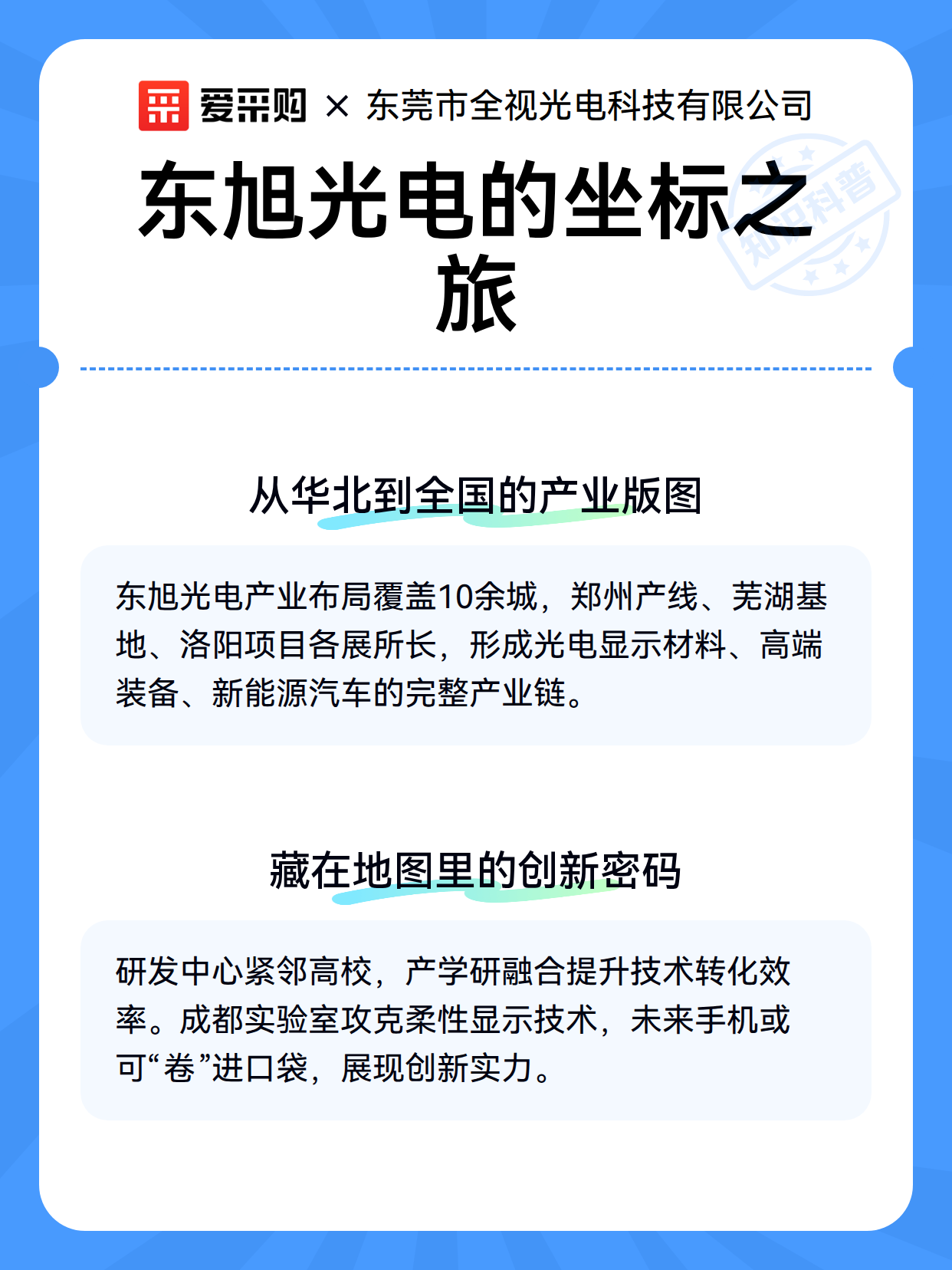 爱采购 × 东莞市全视光电科技有限公司

东旭光电的坐标之旅

知识科普

从华北到全国的产业版图

东旭光电产业布局覆盖10余城，郑州产线、芜湖基地、洛阳项目各展所长，形成光电显示材料、高端装备、新能源汽车的完整产业链。

藏在地图里的创新密码

研发中心紧邻高校，产学研融合提升技术转化效率。成都实验室攻克柔性显示技术，未来手机或可“卷”进口袋，展现创新实力。